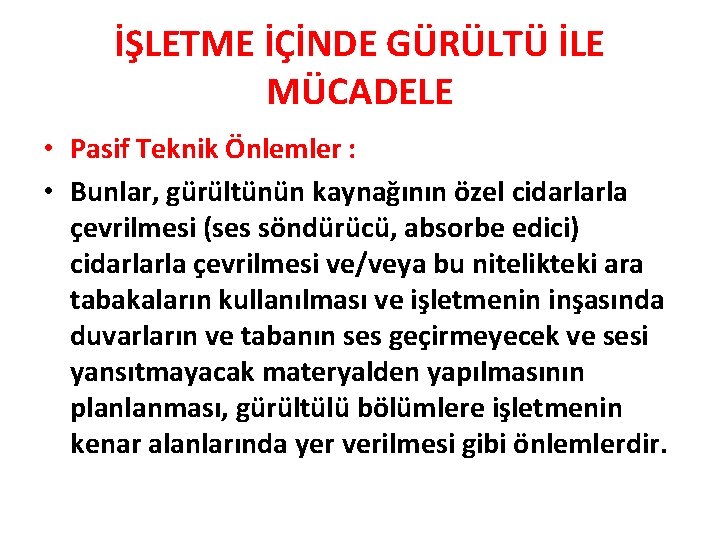 İŞLETME İÇİNDE GÜRÜLTÜ İLE MÜCADELE

• Pasif Teknik Önlemler :

• Bunlar, gürültünün kaynağının özel cidarlarla çevrilmesi (ses söndürücü, absorbe edici) cidarlarla çevrilmesi ve/veya bu nitelikteki ara tabakaların kullanılması ve işletmenin inşasında duvarların ve tabanın ses geçirmeyecek ve sesi yansıtmayacak materyalden yapılmasının planlanması, gürültülü bölümlere işletmenin kenar alanlarında yer verilmesi gibi önlemlerdir.